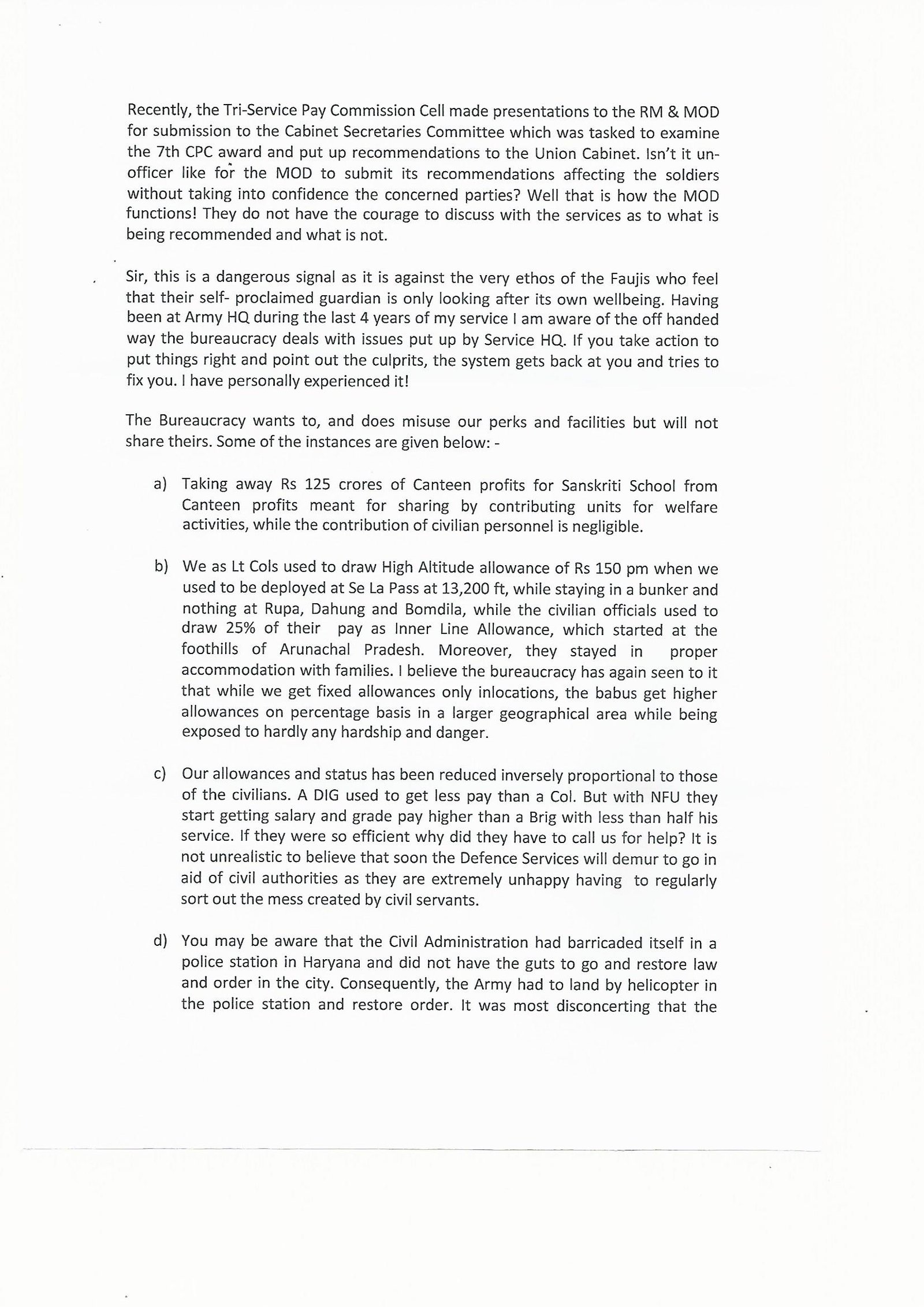 Recently, the Tri-Service Pay Commission Cell made presentations to the RM & MOD for submission to the Cabinet Secretaries Committee which was tasked to examine the 7th CPC award and put up recommendations to the Union Cabinet. Isn't it un-officer like for the MOD to submit its recommendations affecting the soldiers without taking into confidence the concerned parties? Well that is how the MOD functions! They do not have the courage to discuss with the services as to what is being recommended and what is not.

Sir, this is a dangerous signal as it is against the very ethos of the Faujis who feel that their self- proclaimed guardian is only looking after its own wellbeing. Having been at Army HQ during the last 4 years of my service I am aware of the off handed way the bureaucracy deals with issues put up by Service HQ. If you take action to put things right and point out the culprits, the system gets back at you and tries to fix you. I have personally experienced it!

The Bureaucracy wants to, and does misuse our perks and facilities but will not share theirs. Some of the instances are given below: -

a) Taking away Rs 125 crores of Canteen profits for Sanskriti School from Canteen profits meant for sharing by contributing units for welfare activities, while the contribution of civilian personnel is negligible.

b) We as Lt Cols used to draw High Altitude allowance of Rs 150 pm when we used to be deployed at Se La Pass at 13,200 ft, while staying in a bunker and nothing at Rupa, Dahung and Bomdila, while the civilian officials used to draw 25% of their pay as Inner Line Allowance, which started at the foothills of Arunachal Pradesh. Moreover, they stayed in proper accommodation with families. I believe the bureaucracy has again seen to it that while we get fixed allowances only inlocations, the babus get higher allowances on percentage basis in a larger geographical area while being exposed to hardly any hardship and danger.

c) Our allowances and status has been reduced inversely proportional to those of the civilians. A DIG used to get less pay than a Col. But with NFU they start getting salary and grade pay higher than a Brig with less than half his service. If they were so efficient why did they have to call us for help? It is not unrealistic to believe that soon the Defence Services will demur to go in aid of civil authorities as they are extremely unhappy having to regularly sort out the mess created by civil servants.

d) You may be aware that the Civil Administration had barricaded itself in a police station in Haryana and did not have the guts to go and restore law and order in the city. Consequently, the Army had to land by helicopter in the police station and restore order. It was most disconcerting that the